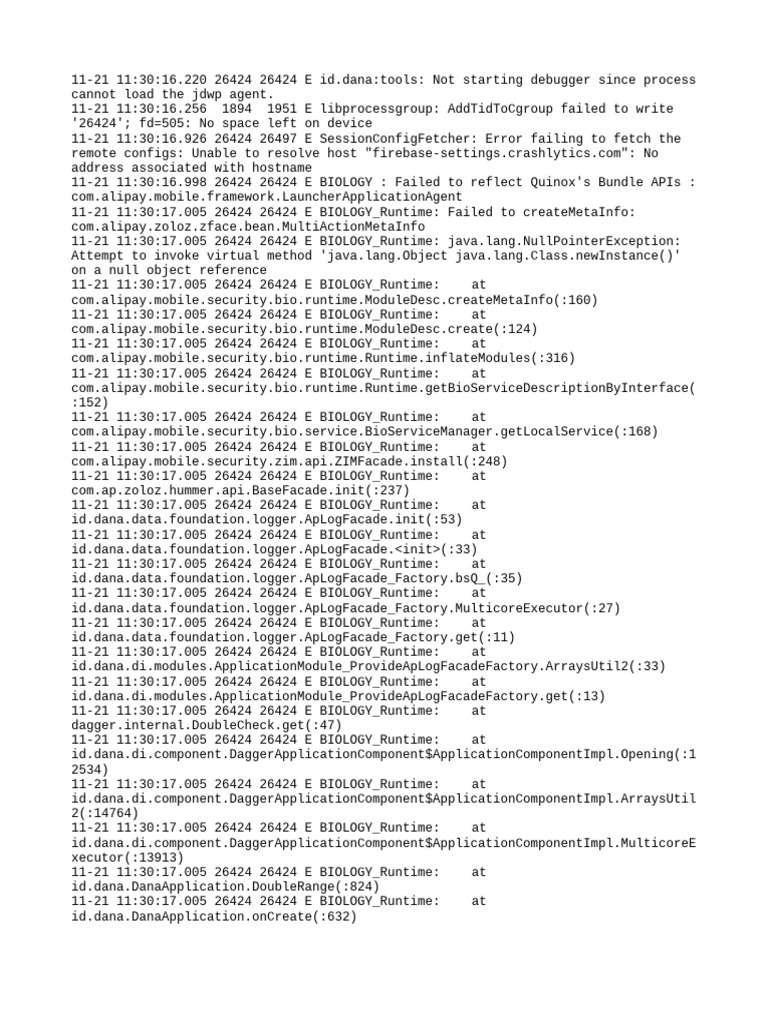 11-21 11:30:16.220 26424 26424 E id.dana:tools: Not starting debugger since process cannot load the jdwp agent.
11-21 11:30:16.256 1894 1951 E libprocessgroup: AddTidToCgroup failed to write '26424'; fd=505: No space left on device
11-21 11:30:16.926 26424 26497 E SessionConfigFetcher: Error failing to fetch the remote configs: Unable to resolve host "firebase-settings.crashlytics.com": No address associated with hostname
11-21 11:30:16.998 26424 26424 E BIOLOGY : Failed to reflect Quinox's Bundle APIs : com.alipay.mobile.framework.LauncherApplicationAgent
11-21 11:30:17.005 26424 26424 E BIOLOGY_Runtime: Failed to createMetaInfo: com.alipay.zoloz.zface.bean.MultiActionMetaInfo
11-21 11:30:17.005 26424 26424 E BIOLOGY_Runtime: java.lang.NullPointerException: Attempt to invoke virtual method 'java.lang.Object java.lang.Class.newInstance()' on a null object reference
11-21 11:30:17.005 26424 26424 E BIOLOGY_Runtime: at com.alipay.mobile.security.bio.runtime.ModuleDesc.createMetaInfo(:160)
11-21 11:30:17.005 26424 26424 E BIOLOGY_Runtime: at com.alipay.mobile.security.bio.runtime.ModuleDesc.create(:124)
11-21 11:30:17.005 26424 26424 E BIOLOGY_Runtime: at com.alipay.mobile.security.bio.runtime.Runtime.inflateModules(:316)
11-21 11:30:17.005 26424 26424 E BIOLOGY_Runtime: at com.alipay.mobile.security.bio.runtime.Runtime.getBioServiceDescriptionByInterface(:152)
11-21 11:30:17.005 26424 26424 E BIOLOGY_Runtime: at com.alipay.mobile.security.bio.service.BioServiceManager.getLocalService(:168)
11-21 11:30:17.005 26424 26424 E BIOLOGY_Runtime: at com.alipay.mobile.security.zim.api.ZIMFacade.install(:248)
11-21 11:30:17.005 26424 26424 E BIOLOGY_Runtime: at com.ap.zoloz.hummer.api.BaseFacade.init(:237)
11-21 11:30:17.005 26424 26424 E BIOLOGY_Runtime: at id.dana.data.foundation.logger.ApLogFacade.init(:53)
11-21 11:30:17.005 26424 26424 E BIOLOGY_Runtime: at id.dana.data.foundation.logger.ApLogFacade.<init>(:33)
11-21 11:30:17.005 26424 26424 E BIOLOGY_Runtime: at id.dana.data.foundation.logger.ApLogFacade_Factory.bsQ_(:35)
11-21 11:30:17.005 26424 26424 E BIOLOGY_Runtime: at id.dana.data.foundation.logger.ApLogFacade_Factory.MulticoreExecutor(:27)
11-21 11:30:17.005 26424 26424 E BIOLOGY_Runtime: at id.dana.data.foundation.logger.ApLogFacade_Factory.get(:11)
11-21 11:30:17.005 26424 26424 E BIOLOGY_Runtime: at id.dana.di.modules.ApplicationModule_ProvideApLogFacadeFactory.ArraysUtil2(:33)
11-21 11:30:17.005 26424 26424 E BIOLOGY_Runtime: at id.dana.di.modules.ApplicationModule_ProvideApLogFacadeFactory.get(:13)
11-21 11:30:17.005 26424 26424 E BIOLOGY_Runtime: at dagger.internal.DoubleCheck.get(:47)
11-21 11:30:17.005 26424 26424 E BIOLOGY_Runtime: at id.dana.di.component.DaggerApplicationComponent$ApplicationComponentImpl.Opening(:12534)
11-21 11:30:17.005 26424 26424 E BIOLOGY_Runtime: at id.dana.di.component.DaggerApplicationComponent$ApplicationComponentImpl.ArraysUtil2(:14764)
11-21 11:30:17.005 26424 26424 E BIOLOGY_Runtime: at id.dana.di.component.DaggerApplicationComponent$ApplicationComponentImpl.MulticoreExecutor(:13913)
11-21 11:30:17.005 26424 26424 E BIOLOGY_Runtime: at id.dana.DanaApplication.DoubleRange(:824)
11-21 11:30:17.005 26424 26424 E BIOLOGY_Runtime: at id.dana.DanaApplication.onCreate(:632)